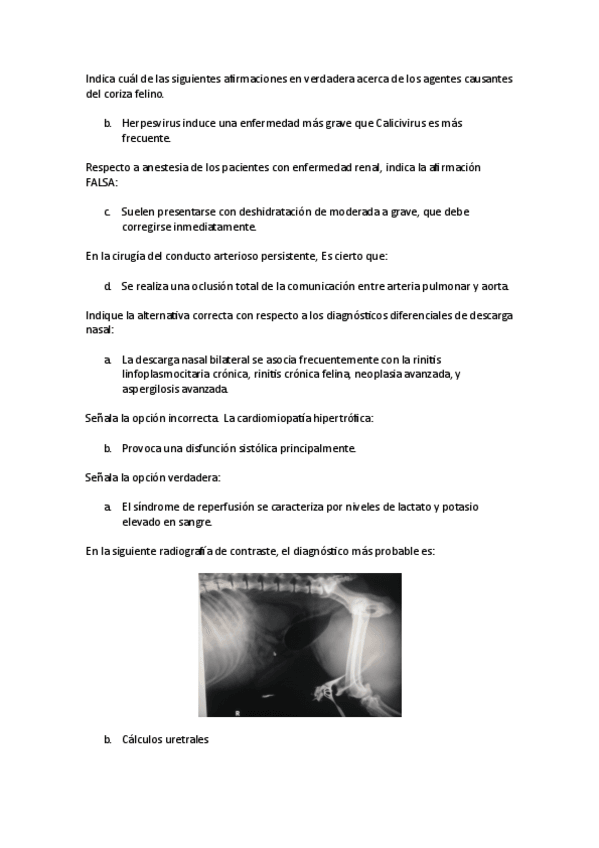 Indica cuál de las siguientes afirmaciones en verdadera acerca de los agentes causantes del coriza felino.

b. Herpesvirus induce una enfermedad más grave que Calicivirus es más frecuente.

Respecto a anestesia de los pacientes con enfermedad renal, indica la afirmación FALSA:

c. Suelen presentarse con deshidratación de moderada a grave, que debe corregirse inmediatamente.

En la cirugía del conducto arterioso persistente, Es cierto que:

d. Se realiza una oclusión total de la comunicación entre arteria pulmonar y aorta.

Indique la alternativa correcta con respecto a los diagnósticos diferenciales de descarga nasal:

a. La descarga nasal bilateral se asocia frecuentemente con la rinitis linfoplasmocitaria crónica, rinitis crónica felina, neoplasia avanzada, y aspergilosis avanzada.

Señala la opción incorrecta. La cardiomiopatía hipertrófica:

b. Provoca una disfunción sistólica principalmente.

Señala la opción verdadera:

a. El síndrome de reperfusión se caracteriza por niveles de lactato y potasio elevado en sangre.

En la siguiente radiografía de contraste, el diagnóstico más probable es:

b. Cálculos uretrales